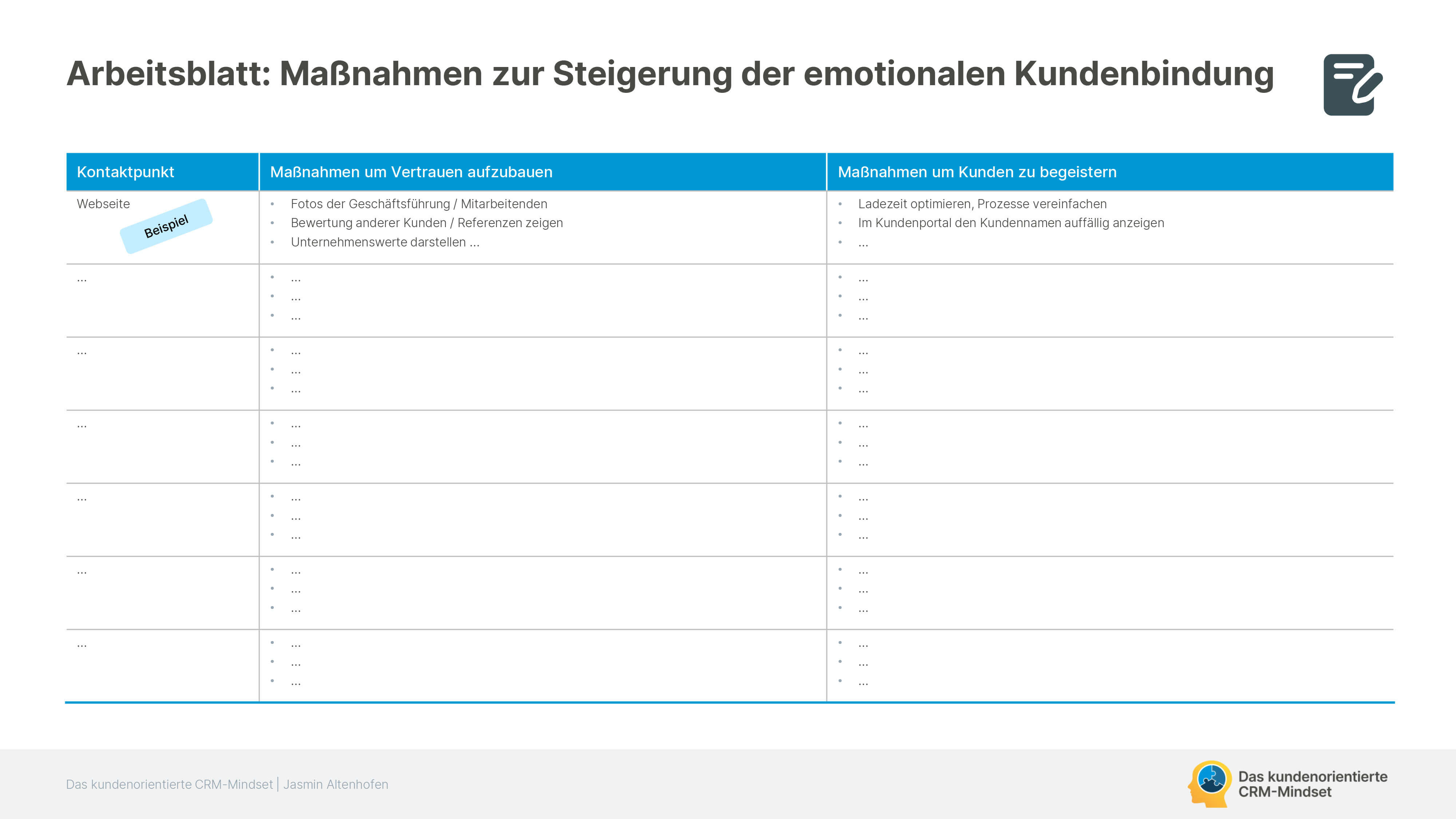 Arbeitsblatt: Maßnahmen zur Steigerung der emotionalen Kundenbindung

| Kontaktpunkt | Maßnahmen um Vertrauen aufzubauen | Maßnahmen um Kunden zu begeistern |
|---|---|---|
| Webseite Beispiel | • Fotos der Geschäftsführung / Mitarbeitenden • Bewertung anderer Kunden / Referenzen zeigen • Unternehmenswerte darstellen ... | • Ladezeit optimieren, Prozesse vereinfachen • Im Kundenportal den Kundennamen auffällig anzeigen • ... |
| ... | • ... • ... • ... | • ... • ... • ... |
| ... | • ... • ... • ... | • ... • ... • ... |
| ... | • ... • ... • ... | • ... • ... • ... |
| ... | • ... • ... • ... | • ... • ... • ... |
| ... | • ... • ... • ... | • ... • ... • ... |
| ... | • ... • ... • ... | • ... • ... • ... |

Das kundenorientierte CRM-Mindset | Jasmin Altenhofen

Das kundenorientierte CRM-Mindset